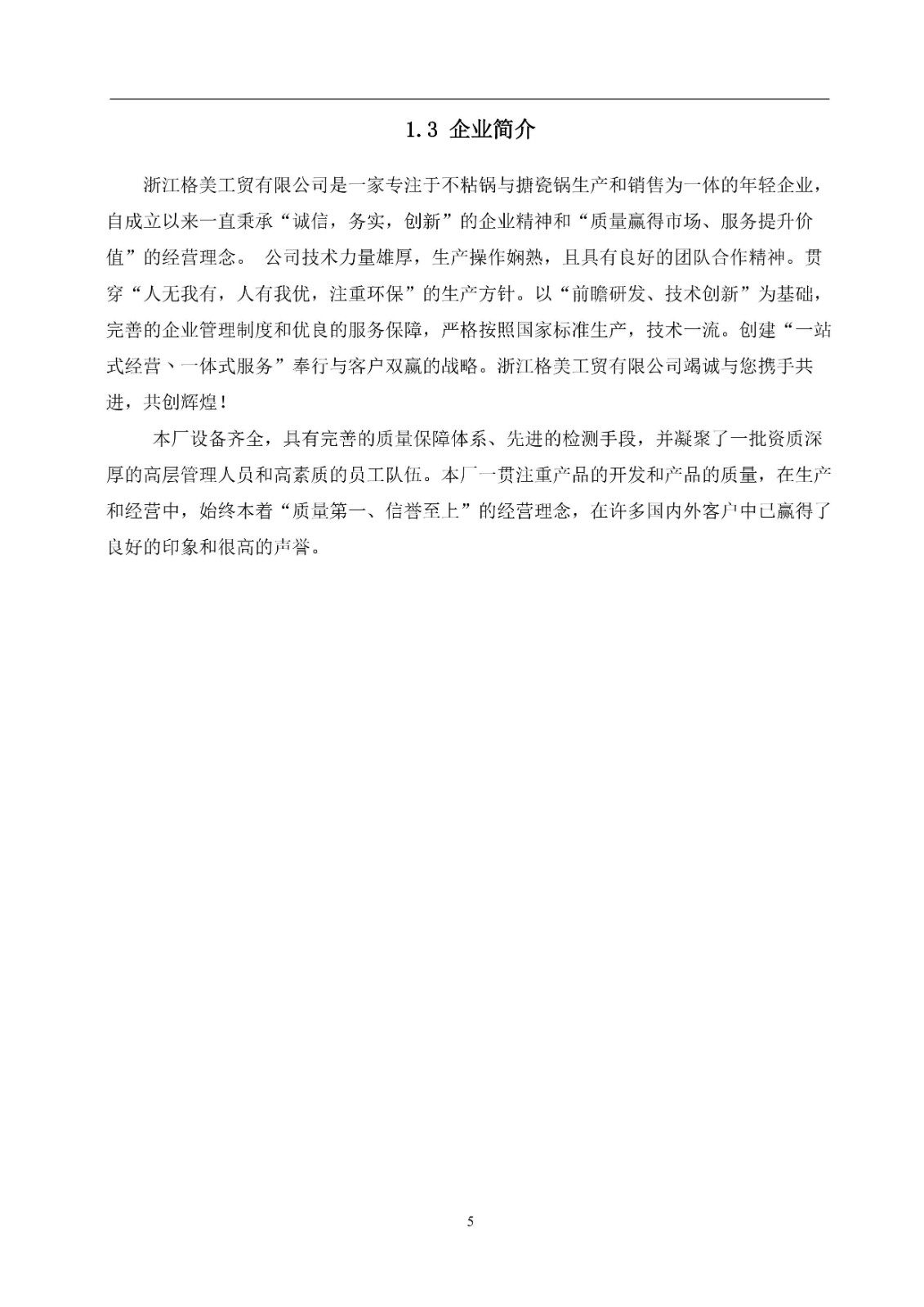 1.3 企业简介

浙江格美工贸有限公司是一家专注于不粘锅与搪瓷锅生产和销售为一体的年轻企业，自成立以来一直秉承“诚信，务实，创新”的企业精神和“质量赢得市场、服务提升价值”的经营理念。 公司技术力量雄厚，生产操作娴熟，且具有良好的团队合作精神。贯穿“人无我有，人有我优，注重环保”的生产方针。以“前瞻研发、技术创新”为基础，完善的企业管理制度和优良的服务保障，严格按照国家标准生产，技术一流。创建“一站式经营、一体式服务”奉行与客户双赢的战略。浙江格美工贸有限公司竭诚与您携手共进，共创辉煌！

本厂设备齐全，具有完善的质量保障体系、先进的检测手段，并凝聚了一批资质深厚的高层管理人员和高素质的员工队伍。本厂一贯注重产品的开发和产品的质量，在生产和经营中，始终本着“质量第一、信誉至上”的经营理念，在许多国内外客户中已赢得了良好的印象和很高的声誉。

5